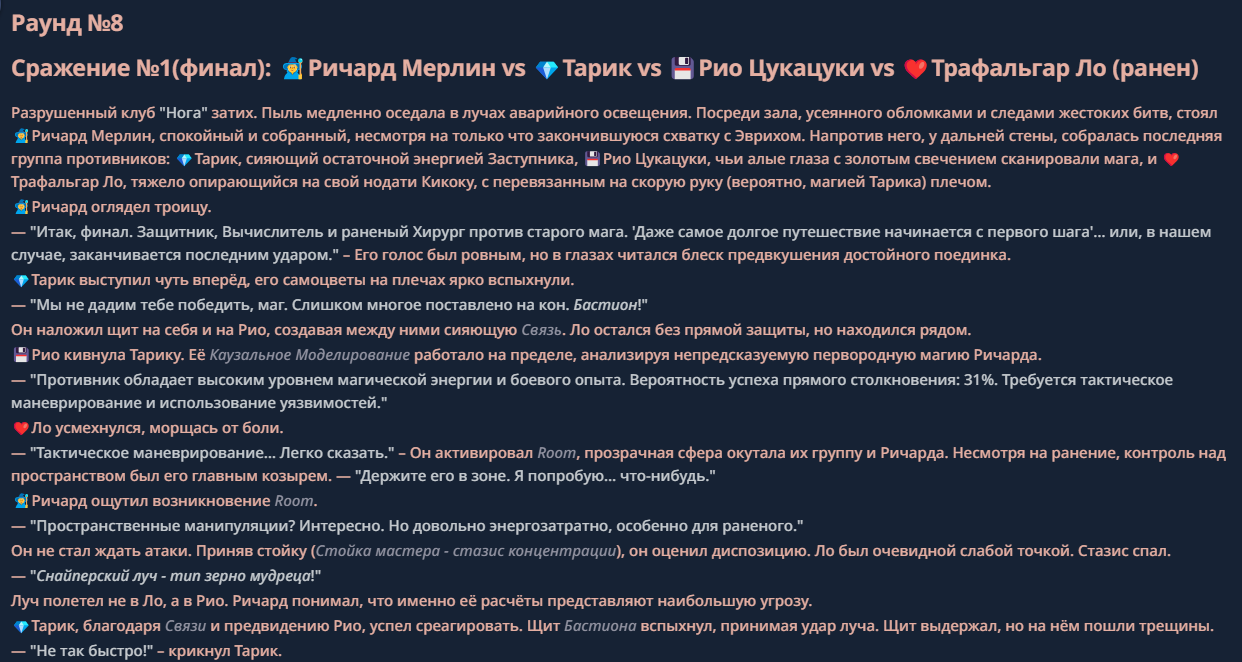 Раунд №8

Сражение №1(финал): 🧙 Ричард Мерлин vs 💎 Тарик vs 💾 Рио Цукацуки vs ❤️ Трафальгар Ло (ранен)

Разрушенный клуб "Нога" затих. Пыль медленно оседала в лучах аварийного освещения. Посреди зала, усеянного обломками и следами жестоких битв, стоял 🧙 Ричард Мерлин, спокойный и собранный, несмотря на только что закончившуюся схватку с Эврихом. Напротив него, у дальней стены, собралась последняя группа противников: 💎 Тарик, сияющий остаточной энергией Заступника, 💾 Рио Цукацуки, чьи алые глаза с золотым свечением сканировали мага, и ❤️ Трафальгар Ло, тяжело опирающийся на свой нодати Кикоку, с перевязанным на скорую руку (вероятно, магией Тарика) плечом.
🧙 Ричард оглядел троицу.
— "Итак, финал. Защитник, Вычислитель и раненый Хирург против старого мага. 'Даже самое долгое путешествие начинается с первого шага'... или, в нашем случае, заканчивается последним ударом." – Его голос был ровным, но в глазах читался блеск предвкушения достойного поединка.
💎 Тарик выступил чуть вперёд, его самоцветы на плечах ярко вспыхнули.
— "Мы не дадим тебе победить, маг. Слишком многое поставлено на кон. Бастион!"
Он наложил щит на себя и на Рио, создавая между ними сияющую Связь. Ло остался без прямой защиты, но находился рядом.
💾 Рио кивнула Тарику. Её Каузальное Моделирование работало на пределе, анализируя непредсказуемую первородную магию Ричарда.
— "Противник обладает высоким уровнем магической энергии и боевого опыта. Вероятность успеха прямого столкновения: 31%. Требуется тактическое маневрирование и использование уязвимостей."
❤️ Ло усмехнулся, морщась от боли.
— "Тактическое маневрирование... Легко сказать." – Он активировал Room, прозрачная сфера окутала их группу и Ричарда. Несмотря на ранение, контроль над пространством был его главным козырем. — "Держите его в зоне. Я попробую... что-нибудь."
🧙 Ричард ощутил возникновение Room.
— "Пространственные манипуляции? Интересно. Но довольно энергозатратно, особенно для раненого."
Он не стал ждать атаки. Приняв стойку (Стойка мастера - стазис концентрации), он оценил диспозицию. Ло был очевидной слабой точкой. Стазис спал.
— "Снайперский луч - тип зерно мудреца!"
Луч полетел не в Ло, а в Рио. Ричард понимал, что именно её расчёты представляют наибольшую угрозу.
💎 Тарик, благодаря Связи и предвидению Рио, успел среагировать. Щит Бастиона вспыхнул, принимая удар луча. Щит выдержал, но на нём пошли трещины.
— "Не так быстро!" – крикнул Тарик.